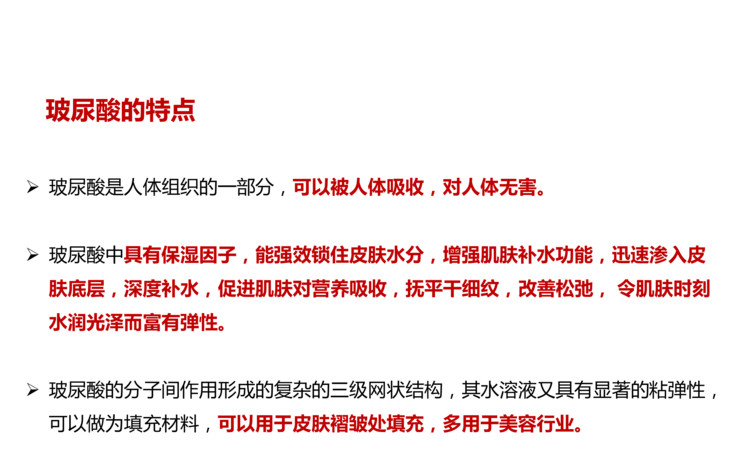 玻尿酸的特点

➢ 玻尿酸是人体组织的一部分，可以被人体吸收，对人体无害。

➢ 玻尿酸中具有保湿因子，能强效锁住皮肤水分，增强肌肤补水功能，迅速渗入皮肤底层，深度补水，促进肌肤对营养吸收，抚平干细纹，改善松弛，令肌肤时刻水润光泽而富有弹性。

➢ 玻尿酸的分子间作用形成的复杂的三级网状结构，其水溶液又具有显著的粘弹性，可以做为填充材料，可以用于皮肤褶皱处填充，多用于美容行业。